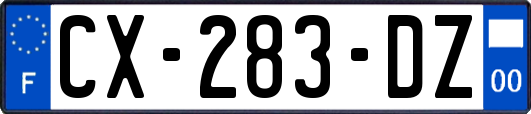 F
CX-283-DZ
00